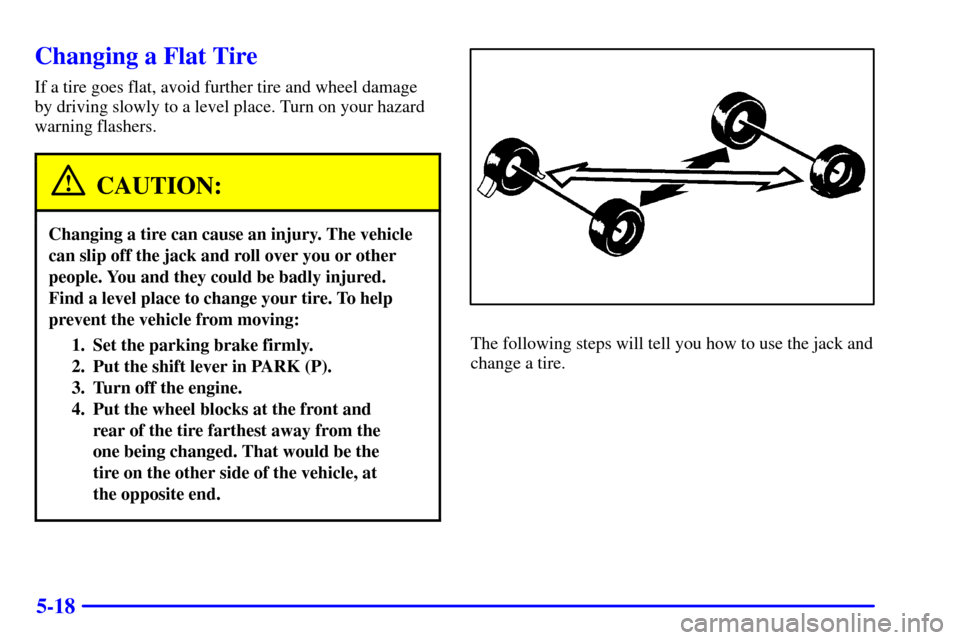 Changing a Flat Tire

If a tire goes flat, avoid further tire and wheel damage by driving slowly to a level place. Turn on your hazard warning flashers.

CAUTION:

Changing a tire can cause an injury. The vehicle can slip off the jack and roll over you or other people. You and they could be badly injured. Find a level place to change your tire. To help prevent the vehicle from moving:

1. Set the parking brake firmly.
2. Put the shift lever in PARK (P).
3. Turn off the engine.
4. Put the wheel blocks at the front and rear of the tire farthest away from the one being changed. That would be the tire on the other side of the vehicle, at the opposite end.

The following steps will tell you how to use the jack and change a tire.

5-18

carmanualsonline.info